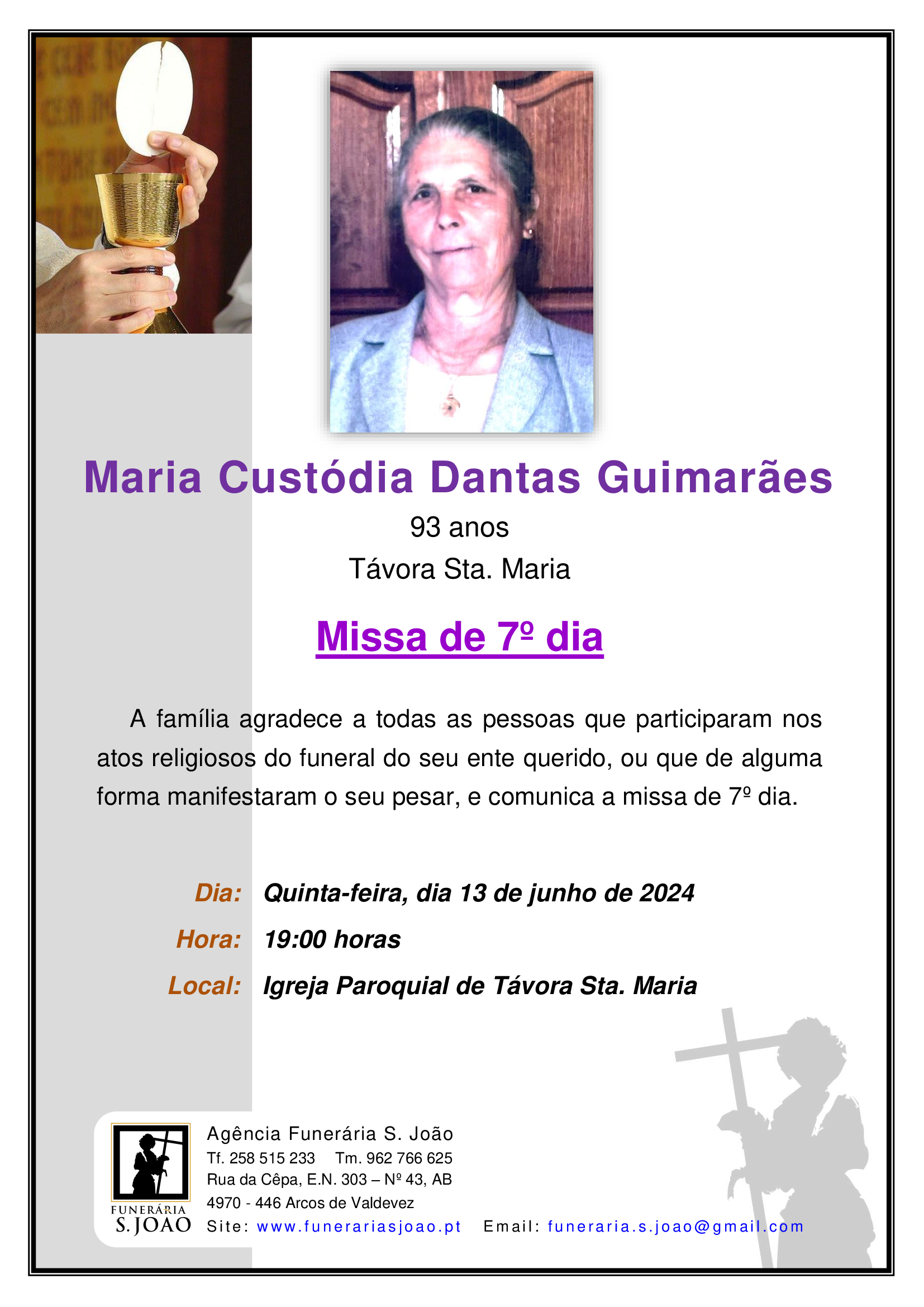 Maria Custódia Dantas Guimarães

93 anos

Távora Sta. Maria

Missa de 7º dia

A família agradece a todas as pessoas que participaram nos atos religiosos do funeral do seu ente querido, ou que de alguma forma manifestaram o seu pesar, e comunica a missa de 7º dia.

Dia: Quinta-feira, dia 13 de junho de 2024

Hora: 19:00 horas

Local: Igreja Paroquial de Távora Sta. Maria

FUNERÁRIA
S. JOÃO

Agência Funerária S. João
Tf. 258 515 233 Tm. 962 766 625
Rua da Cêpa, E.N. 303 – Nº 43, AB
4970 - 446 Arcos de Valdevez
Site: www.funerariasjoao.pt Email: funeraria.s.joao@gmail.com